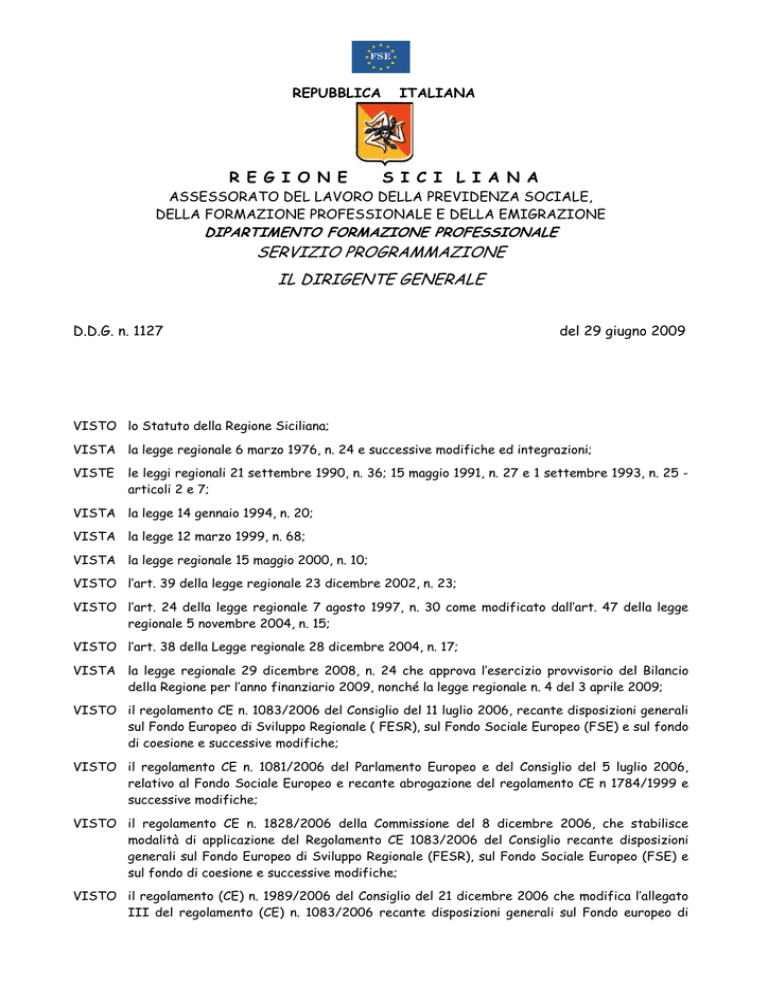 FSE

REPUBBLICA ITALIANA

R E G I O N E S I C I L I A N A

ASSESSORATO DEL LAVORO DELLA PREVIDENZA SOCIALE, DELLA FORMAZIONE PROFESSIONALE E DELLA EMIGRAZIONE

DIPARTIMENTO FORMAZIONE PROFESSIONALE

SERVIZIO PROGRAMMAZIONE

IL DIRIGENTE GENERALE

D.D.G. n. 1127

del 29 giugno 2009

VISTO lo Statuto della Regione Siciliana;

VISTA la legge regionale 6 marzo 1976, n. 24 e successive modifiche ed integrazioni;

VISTE le leggi regionali 21 settembre 1990, n. 36; 15 maggio 1991, n. 27 e 1 settembre 1993, n. 25 - articoli 2 e 7;

VISTA la legge 14 gennaio 1994, n. 20;

VISTA la legge 12 marzo 1999, n. 68;

VISTA la legge regionale 15 maggio 2000, n. 10;

VISTO l'art. 39 della legge regionale 23 dicembre 2002, n. 23;

VISTO l'art. 24 della legge regionale 7 agosto 1997, n. 30 come modificato dall'art. 47 della legge regionale 5 novembre 2004, n. 15;

VISTO l'art. 38 della Legge regionale 28 dicembre 2004, n. 17;

VISTA la legge regionale 29 dicembre 2008, n. 24 che approva l'esercizio provvisorio del Bilancio della Regione per l'anno finanziario 2009, nonché la legge regionale n. 4 del 3 aprile 2009;

VISTO il regolamento CE n. 1083/2006 del Consiglio del 11 luglio 2006, recante disposizioni generali sul Fondo Europeo di Sviluppo Regionale ( FESR), sul Fondo Sociale Europeo (FSE) e sul fondo di coesione e successive modifiche;

VISTO il regolamento CE n. 1081/2006 del Parlamento Europeo e del Consiglio del 5 luglio 2006, relativo al Fondo Sociale Europeo e recante abrogazione del regolamento CE n 1784/1999 e successive modifiche;

VISTO il regolamento CE n. 1828/2006 della Commissione del 8 dicembre 2006, che stabilisce modalità di applicazione del Regolamento CE 1083/2006 del Consiglio recante disposizioni generali sul Fondo Europeo di Sviluppo Regionale (FESR), sul Fondo Sociale Europeo (FSE) e sul fondo di coesione e successive modifiche;

VISTO il regolamento (CE) n. 1989/2006 del Consiglio del 21 dicembre 2006 che modifica l'allegato III del regolamento (CE) n. 1083/2006 recante disposizioni generali sul Fondo europeo di